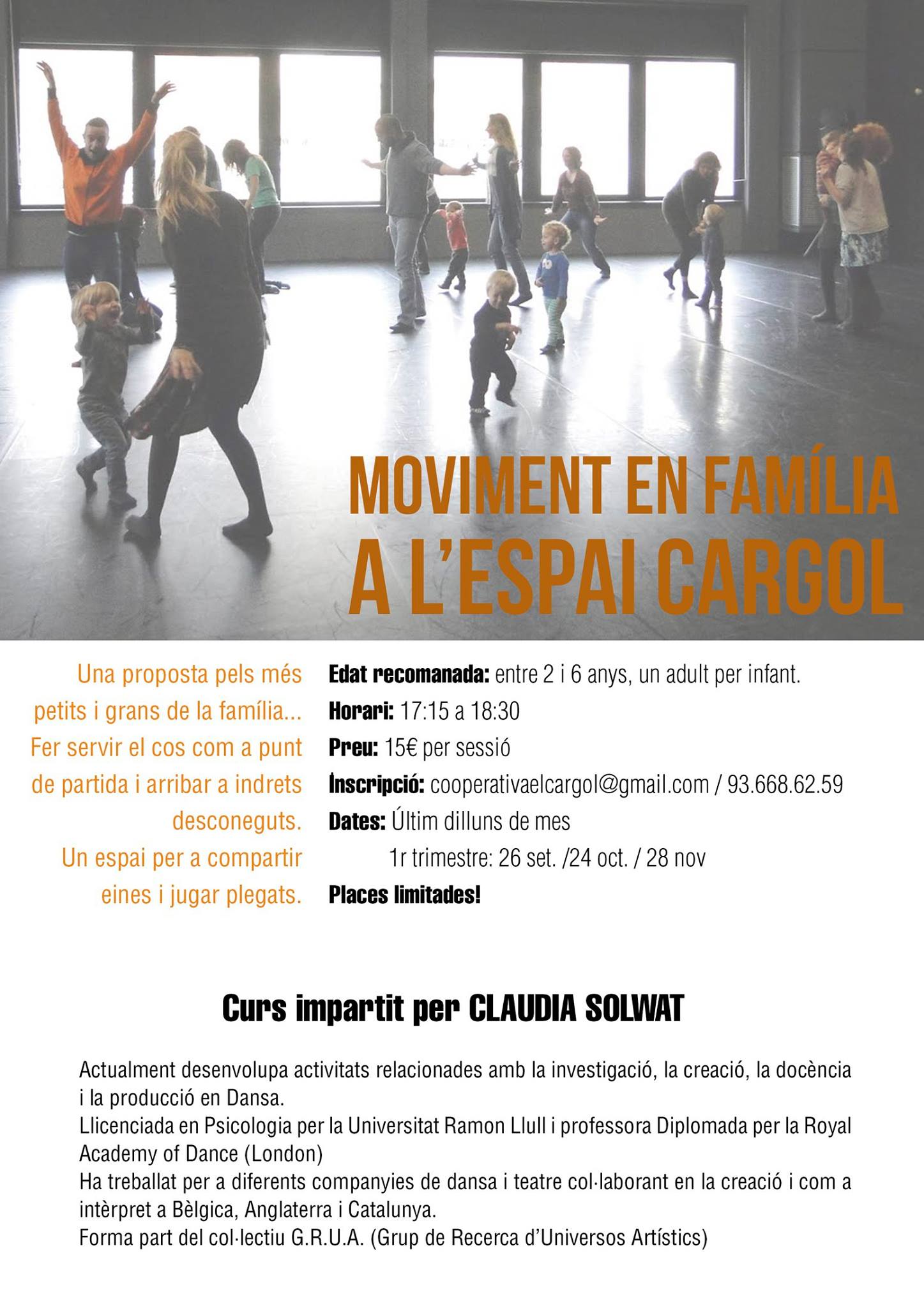 MOVIMENT EN FAMÍLIA
A L'ESPAI CARGOL

Una proposta pels més petits i grans de la família... Fer servir el cos com a punt de partida i arribar a indrets desconeguts. Un espai per a compartir eines i jugar plegats.

Edat recomanada: entre 2 i 6 anys, un adult per infant.
Horari: 17:15 a 18:30
Preu: 15€ per sessió
Inscripció: cooperativaelcargol@gmail.com / 93.668.62.59
Dates: Últim dilluns de mes
1r trimestre: 26 set. /24 oct. / 28 nov
Places limitades!

Curs impartit per CLAUDIA SOLWAT

Actualment desenvolupa activitats relacionades amb la investigació, la creació, la docència i la producció en Dansa.
Llicenciada en Psicologia per la Universitat Ramon Llull i professora Diplomada per la Royal Academy of Dance (London)
Ha treballat per a diferents companyies de dansa i teatre col·laborant en la creació i com a intèrpret a Bèlgica, Anglaterra i Catalunya.
Forma part del col·lectiu G.R.U.A. (Grup de Recerca d'Universos Artístics)